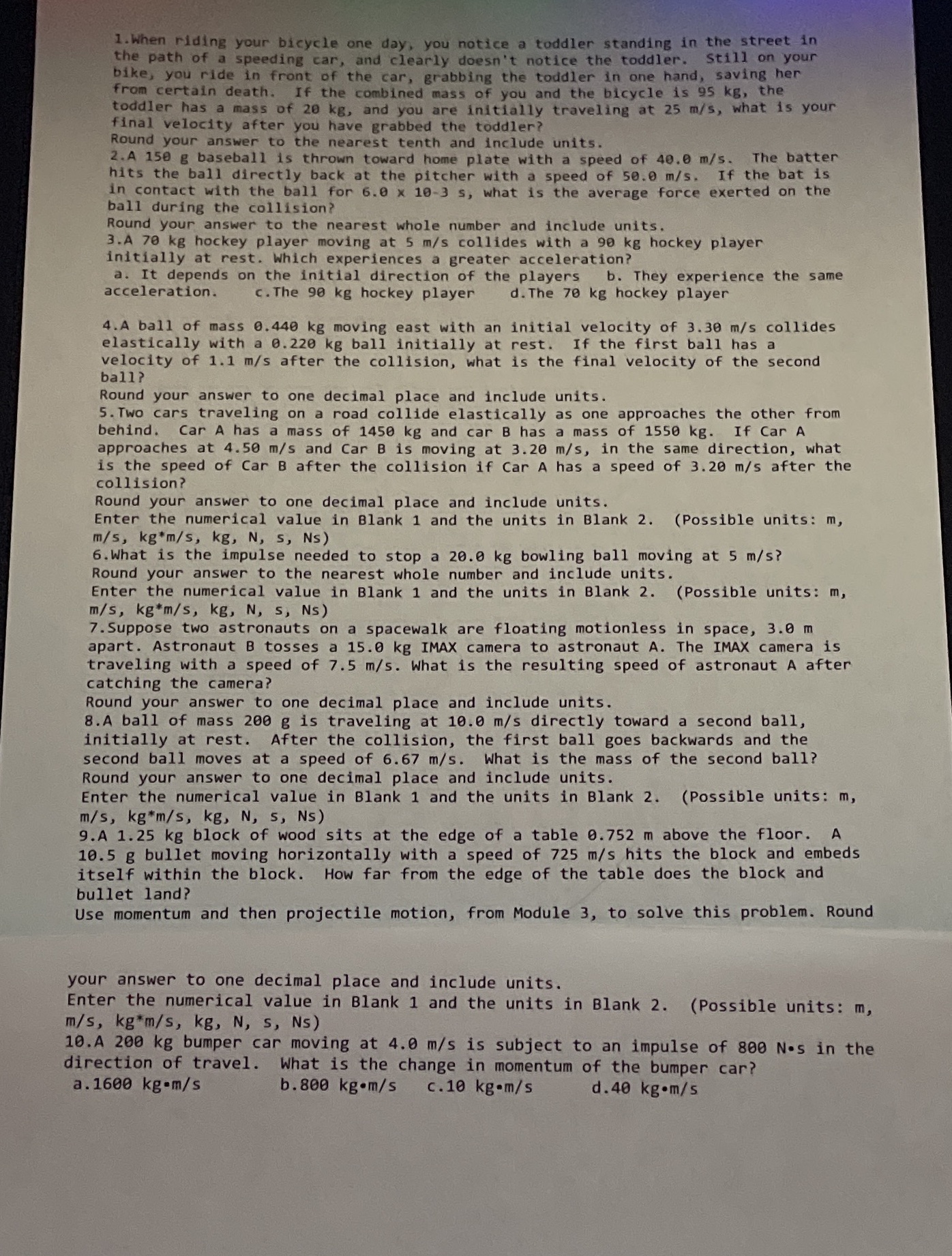 1.When riding your bicycle one day, you notice a toddler standing in the street in the path of a speeding car, and clearly doesn't notice the toddler. Still on your bike, you ride in front of the car, grabbing the toddler in one hand, saving her from certain death. If the combined mass of you and the bicycle is 95 kg, the toddler has a mass of 20 kg, and you are initially traveling at 25 m/s, what is your final velocity after you have grabbed the toddler?
Round your answer to the nearest tenth and include units.
2.A 150 g baseball is thrown toward home plate with a speed of 40.0 m/s. The batter hits the ball directly back at the pitcher with a speed of 50.0 m/s. If the bat is in contact with the ball for 6.0 x 10-3 s, what is the average force exerted on the ball during the collision?
Round your answer to the nearest whole number and include units.
3.A 70 kg hockey player moving at 5 m/s collides with a 90 kg hockey player initially at rest. Which experiences a greater acceleration?
a. It depends on the initial direction of the players b. They experience the same acceleration. c.The 90 kg hockey player d.The 70 kg hockey player

4.A ball of mass 0.440 kg moving east with an initial velocity of 3.30 m/s collides elastically with a 0.220 kg ball initially at rest. If the first ball has a velocity of 1.1 m/s after the collision, what is the final velocity of the second ball?
Round your answer to one decimal place and include units.
5.Two cars traveling on a road collide elastically as one approaches the other from behind. Car A has a mass of 1450 kg and car B has a mass of 1550 kg. If Car A approaches at 4.50 m/s and Car B is moving at 3.20 m/s, in the same direction, what is the speed of Car B after the collision if Car A has a speed of 3.20 m/s after the collision?
Round your answer to one decimal place and include units.
Enter the numerical value in Blank 1 and the units in Blank 2. (Possible units: m, m/s, kg*m/s, kg, N, s, Ns)
6.What is the impulse needed to stop a 20.0 kg bowling ball moving at 5 m/s?
Round your answer to the nearest whole number and include units.
Enter the numerical value in Blank 1 and the units in Blank 2. (Possible units: m, m/s, kg*m/s, kg, N, s, Ns)
7.Suppose two astronauts on a spacewalk are floating motionless in space, 3.0 m apart. Astronaut B tosses a 15.0 kg IMAX camera to astronaut A. The IMAX camera is traveling with a speed of 7.5 m/s. What is the resulting speed of astronaut A after catching the camera?
Round your answer to one decimal place and include units.
8.A ball of mass 200 g is traveling at 10.0 m/s directly toward a second ball, initially at rest. After the collision, the first ball goes backwards and the second ball moves at a speed of 6.67 m/s. What is the mass of the second ball?
Round your answer to one decimal place and include units.
Enter the numerical value in Blank 1 and the units in Blank 2. (Possible units: m, m/s, kg*m/s, kg, N, s, Ns)
9.A 1.25 kg block of wood sits at the edge of a table 0.752 m above the floor. A 10.5 g bullet moving horizontally with a speed of 725 m/s hits the block and embeds itself within the block. How far from the edge of the table does the block and bullet land?
Use momentum and then projectile motion, from Module 3, to solve this problem. Round

your answer to one decimal place and include units.
Enter the numerical value in Blank 1 and the units in Blank 2. (Possible units: m, m/s, kg*m/s, kg, N, s, Ns)
10.A 200 kg bumper car moving at 4.0 m/s is subject to an impulse of 800 N•s in the direction of travel. What is the change in momentum of the bumper car?
a.1600 kg•m/s b.800 kg•m/s c.10 kg•m/s d.40 kg•m/s